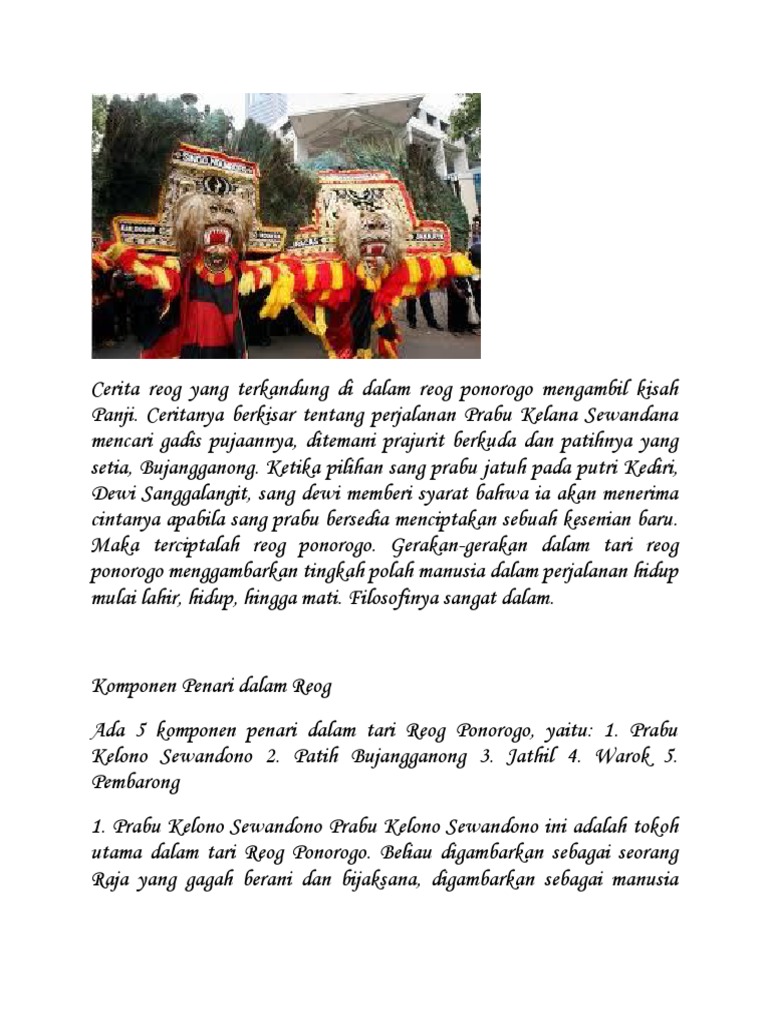 Cerita reog yang terkandung di dalam reog ponorogo mengambil kisah Panji. Ceritanya berkisar tentang perjalanan Prabu Kelana Sewandana mencari gadis pujaannya, ditemani prajurit berkuda dan patihnya yang setia, Bujangganong. Ketika pilihan sang prabu jatuh pada putri Kediri, Dewi Sanggalangit, sang dewi memberi syarat bahwa ia akan menerima cintanya apabila sang prabu bersedia menciptakan sebuah kesenian baru. Maka terciptalah reog ponorogo. Gerakan-gerakan dalam tari reog ponorogo menggambarkan tingkah polah manusia dalam perjalanan hidup mulai lahir, hidup, hingga mati. Filosofinya sangat dalam.

Komponen Penari dalam Reog

Ada 5 komponen penari dalam tari Reog Ponorogo, yaitu: 1. Prabu Kelono Sewandono 2. Patih Bujangganong 3. Jathil 4. Warok 5. Pembarong

1. Prabu Kelono Sewandono Prabu Kelono Sewandono ini adalah tokoh utama dalam tari Reog Ponorogo. Beliau digambarkan sebagai seorang Raja yang gagah berani dan bijaksana, digambarkan sebagai manusia